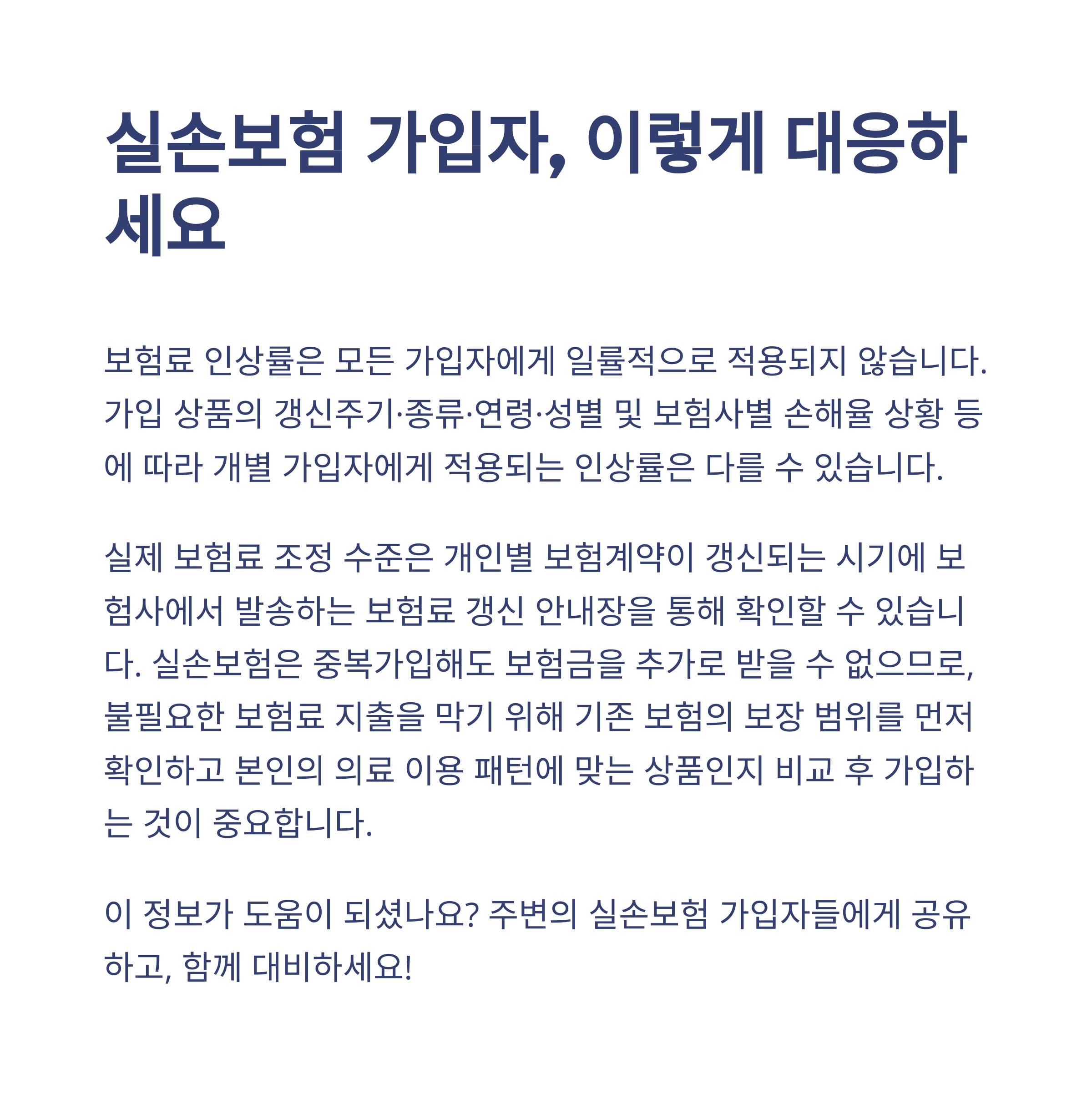 실손보험 가입자, 이렇게 대응하세요

보험료 인상률은 모든 가입자에게 일률적으로 적용되지 않습니다. 가입 상품의 갱신주기·종류·연령·성별 및 보험사별 손해율 상황 등에 따라 개별 가입자에게 적용되는 인상률은 다를 수 있습니다.

실제 보험료 조정 수준은 개인별 보험계약이 갱신되는 시기에 보험사에서 발송하는 보험료 갱신 안내장을 통해 확인할 수 있습니다. 실손보험은 중복가입해도 보험금을 추가로 받을 수 없으므로, 불필요한 보험료 지출을 막기 위해 기존 보험의 보장 범위를 먼저 확인하고 본인의 의료 이용 패턴에 맞는 상품인지 비교 후 가입하는 것이 중요합니다.

이 정보가 도움이 되셨나요? 주변의 실손보험 가입자들에게 공유하고, 함께 대비하세요!